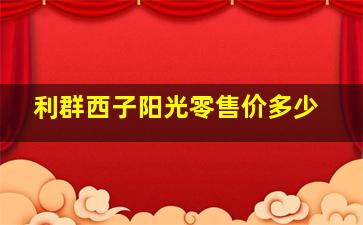 利群西子阳光零售价多少